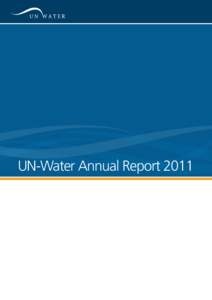 UN WATER

UN-Water Annual Report 2011